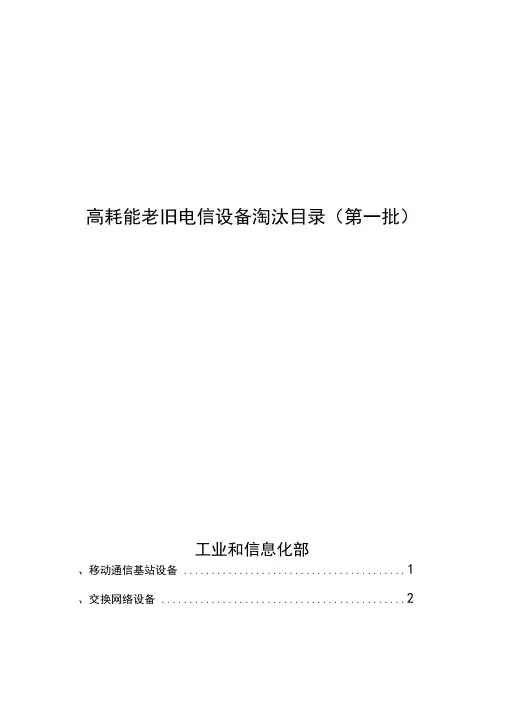 高耗能老旧电信设备淘汰目录（第一批）

工业和信息化部

、移动通信基站设备 ........................................ 1

、交换网络设备 ............................................ 2